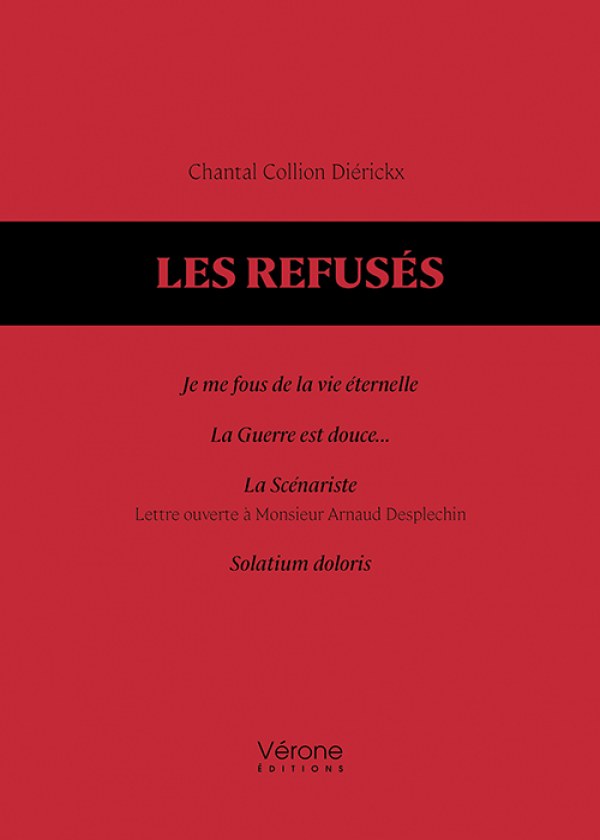 Chantal Collion Diérickx

LES REFUSÉS

Je me fous de la vie éternelle

La Guerre est douce...

La Scénariste
Lettre ouverte à Monsieur Arnaud Desplechin

Solatium doloris

Vérone
ÉDITIONS